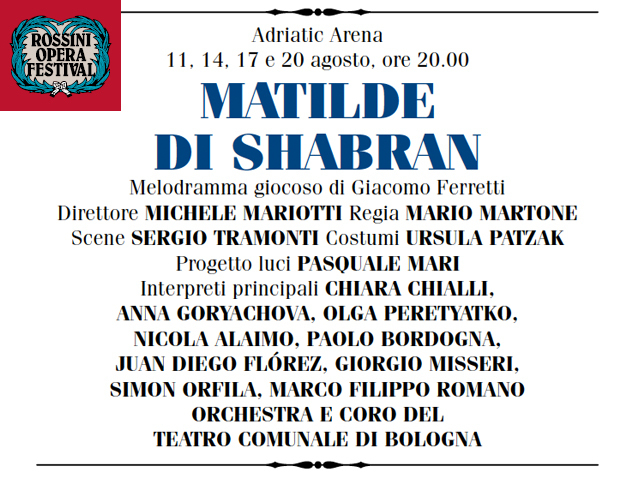 ROSSINI OPERA FESTIVAL

Adriatic Arena
11, 14, 17 e 20 agosto, ore 20.00

MATILDE DI SHABRAN

Melodramma giocoso di Giacomo Ferretti
Direttore MICHELE MARIOTTI Regia MARIO MARTONE
Scene SERGIO TRAMONTI Costumi URSULA PATZAK
Progetto luci PASQUALE MARI
Interpreti principali CHIARA CHIALLI, ANNA GORYACHOVA, OLGA PERETYATKO, NICOLA ALAIMO, PAOLO BORDOGNA, JUAN DIEGO FLÓREZ, GIORGIO MISSERI, SIMON ORFILA, MARCO FILIPPO ROMANO
ORCHESTRA E CORO DEL TEATRO COMUNALE DI BOLOGNA